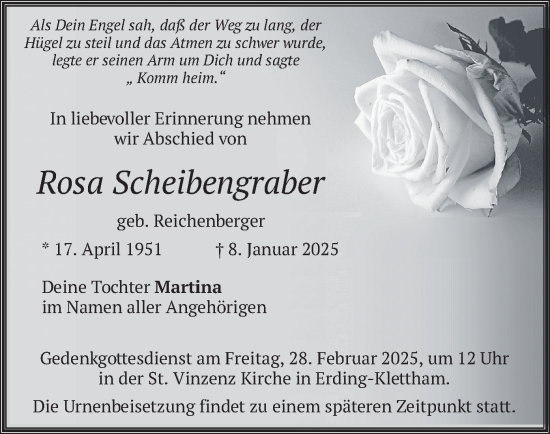 Als Dein Engel sah, daß der Weg zu lang, der Hügel zu steil und das Atmen zu schwer wurde, legte er seinen Arm um Dich und sagte „ Komm heim.“

In liebevoller Erinnerung nehmen wir Abschied von

Rosa Scheibengraber

geb. Reichenberger

* 17. April 1951 † 8. Januar 2025

Deine Tochter Martina
im Namen aller Angehörigen

Gedenkgottesdienst am Freitag, 28. Februar 2025, um 12 Uhr in der St. Vinzenz Kirche in Erding-Klettham.

Die Urnenbeisetzung findet zu einem späteren Zeitpunkt statt.